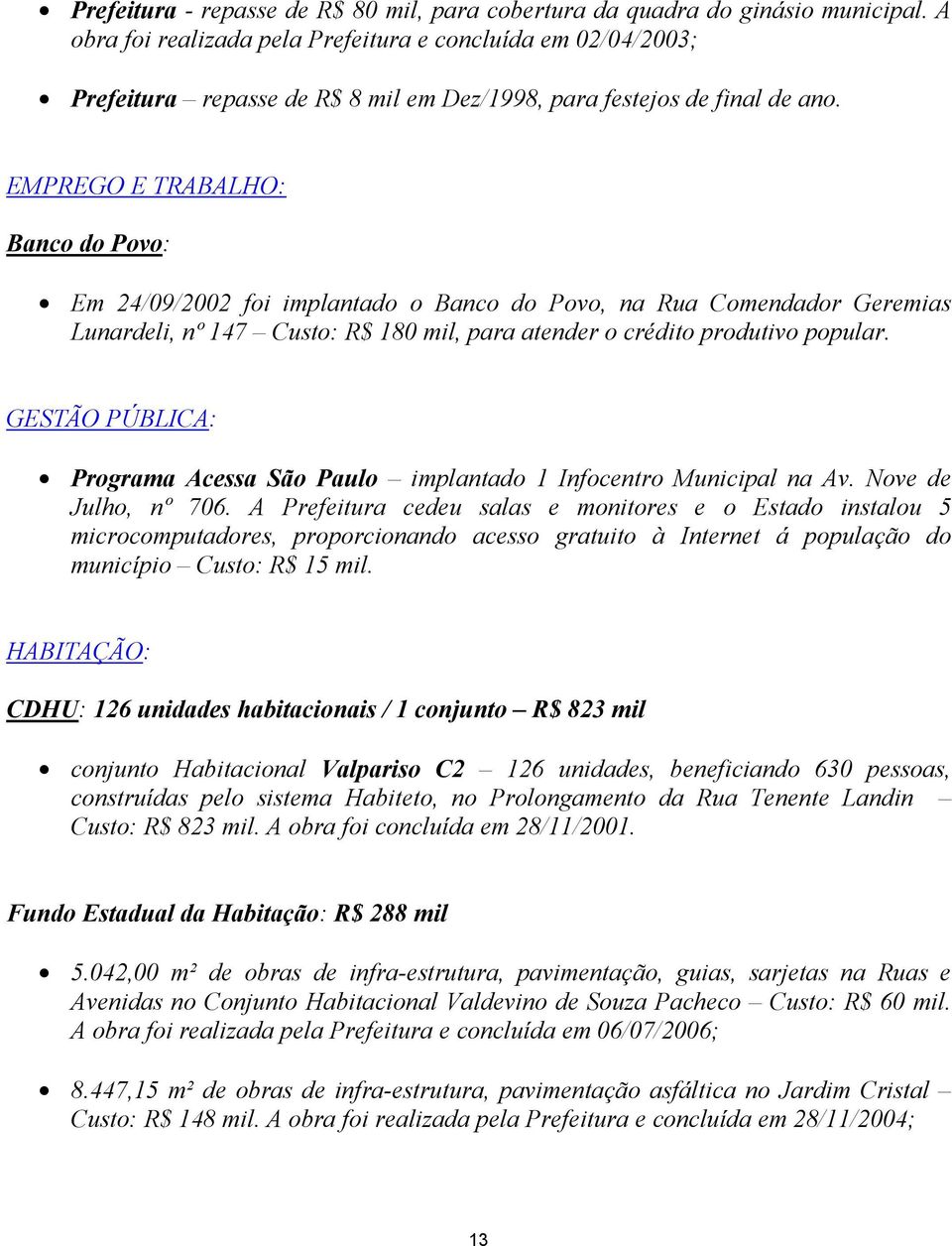 • Prefeitura - repasse de R$ 80 mil, para cobertura da quadra do ginásio municipal. A obra foi realizada pela Prefeitura e concluída em 02/04/2003;

• Prefeitura – repasse de R$ 8 mil em Dez/1998, para festejos de final de ano.

EMPREGO E TRABALHO:

Banco do Povo:

• Em 24/09/2002 foi implantado o Banco do Povo, na Rua Comendador Geremias Lunardeli, nº 147 – Custo: R$ 180 mil, para atender o crédito produtivo popular.

GESTÃO PÚBLICA:

• Programa Acessa São Paulo – implantado 1 Infocentro Municipal na Av. Nove de Julho, nº 706. A Prefeitura cedeu salas e monitores e o Estado instalou 5 microcomputadores, proporcionando acesso gratuito à Internet á população do município – Custo: R$ 15 mil.

HABITAÇÃO:

CDHU: 126 unidades habitacionais / 1 conjunto – R$ 823 mil

• conjunto Habitacional Valpariso C2 – 126 unidades, beneficiando 630 pessoas, construídas pelo sistema Habiteto, no Prolongamento da Rua Tenente Landin – Custo: R$ 823 mil. A obra foi concluída em 28/11/2001.

Fundo Estadual da Habitação: R$ 288 mil

• 5.042,00 m² de obras de infra-estrutura, pavimentação, guias, sarjetas na Ruas e Avenidas no Conjunto Habitacional Valdevino de Souza Pacheco – Custo: R$ 60 mil. A obra foi realizada pela Prefeitura e concluída em 06/07/2006;

• 8.447,15 m² de obras de infra-estrutura, pavimentação asfáltica no Jardim Cristal – Custo: R$ 148 mil. A obra foi realizada pela Prefeitura e concluída em 28/11/2004;

13